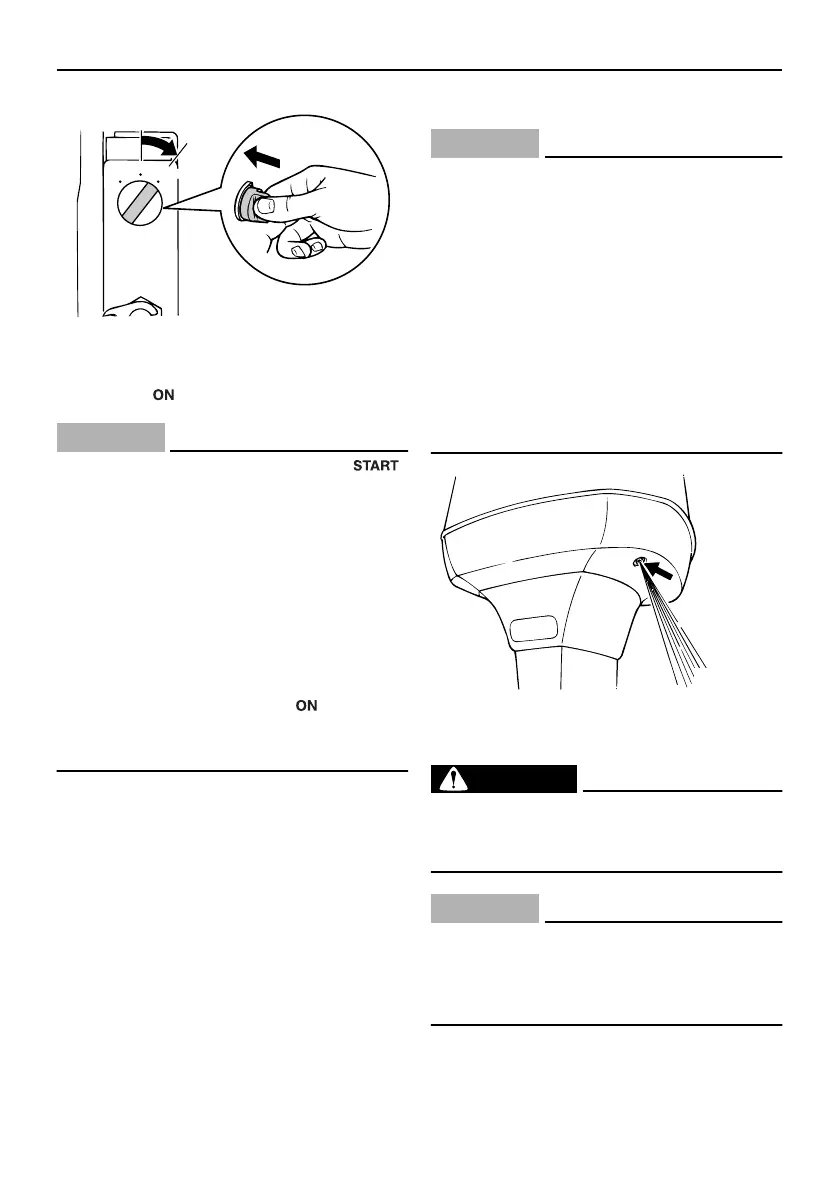 ON

START

ON